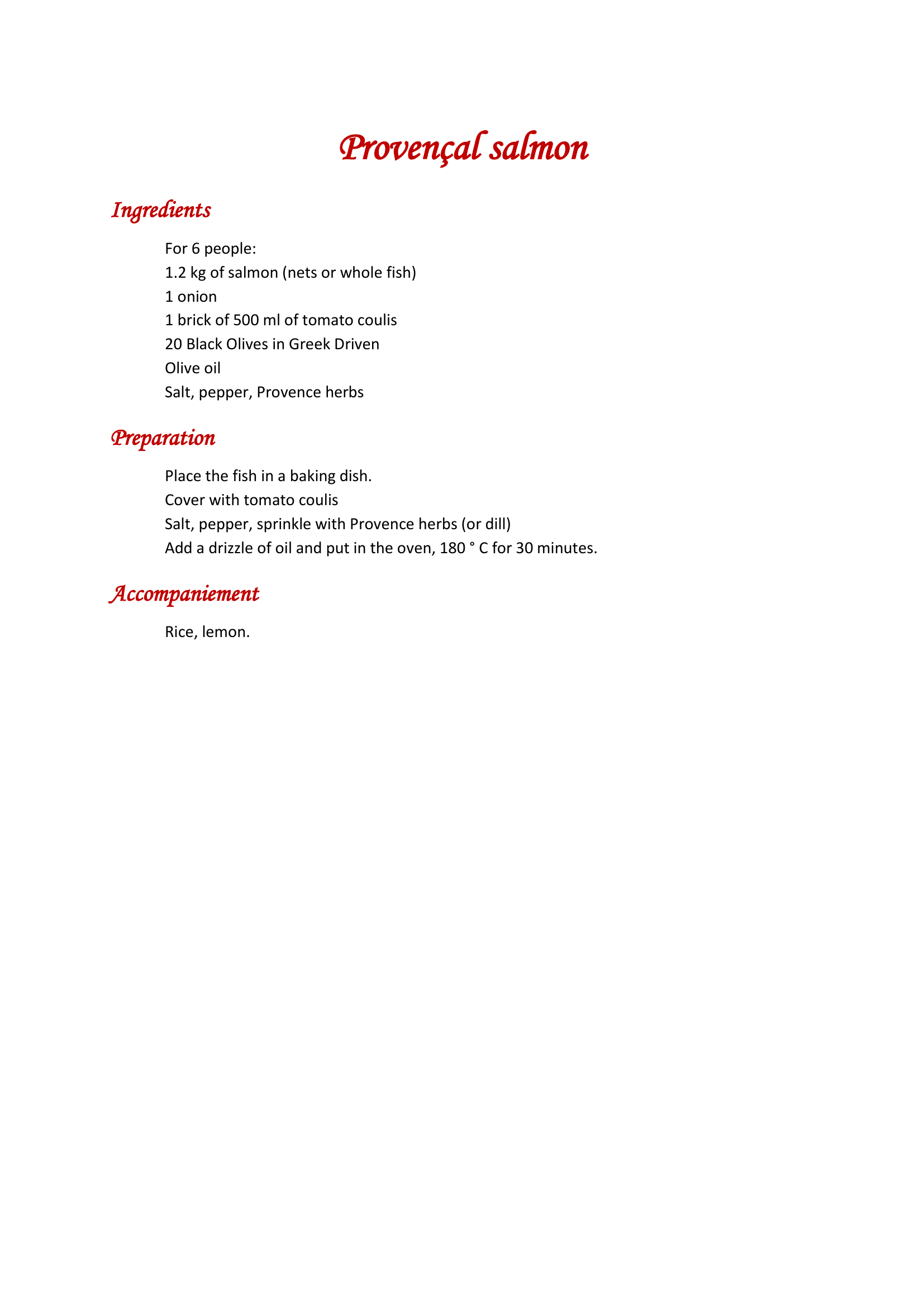 Provençal salmon

Ingredients

For 6 people:
1.2 kg of salmon (nets or whole fish)
1 onion
1 brick of 500 ml of tomato coulis
20 Black Olives in Greek Driven
Olive oil
Salt, pepper, Provence herbs

Preparation

Place the fish in a baking dish.
Cover with tomato coulis
Salt, pepper, sprinkle with Provence herbs (or dill)
Add a drizzle of oil and put in the oven, 180 ° C for 30 minutes.

Accompaniement

Rice, lemon.